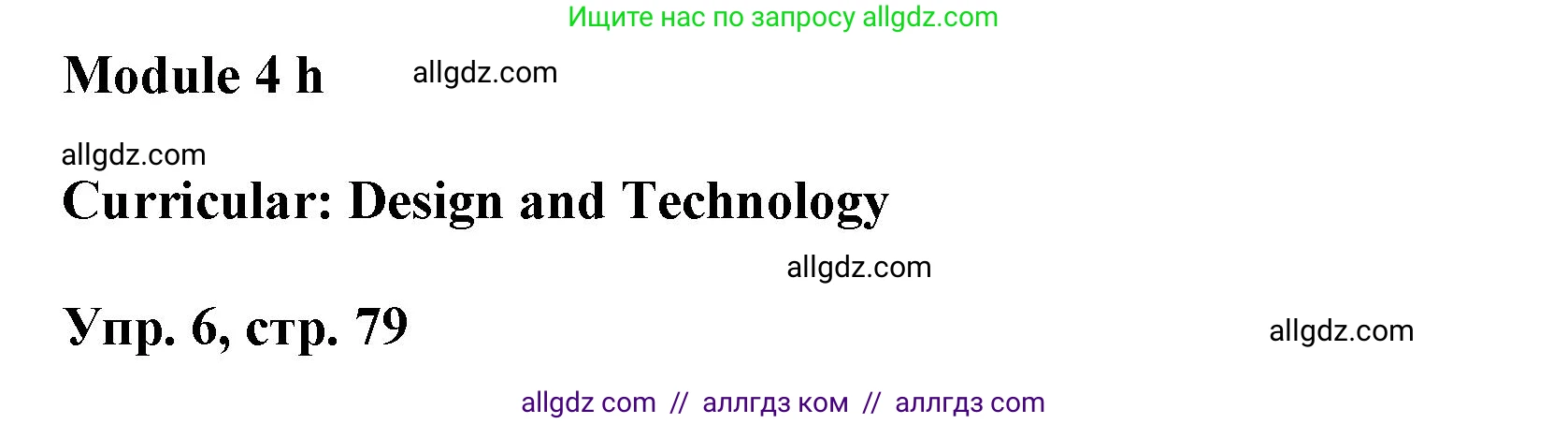 Ищите нас по запросу allgdz.com

Module 4 h allgdz.com

allgdz.com

Curricular: Design and Technology

allgdz.com

Упр. 6, стр. 79 allgdz.com

allgdz com // аллгдз ком // аллгдз com